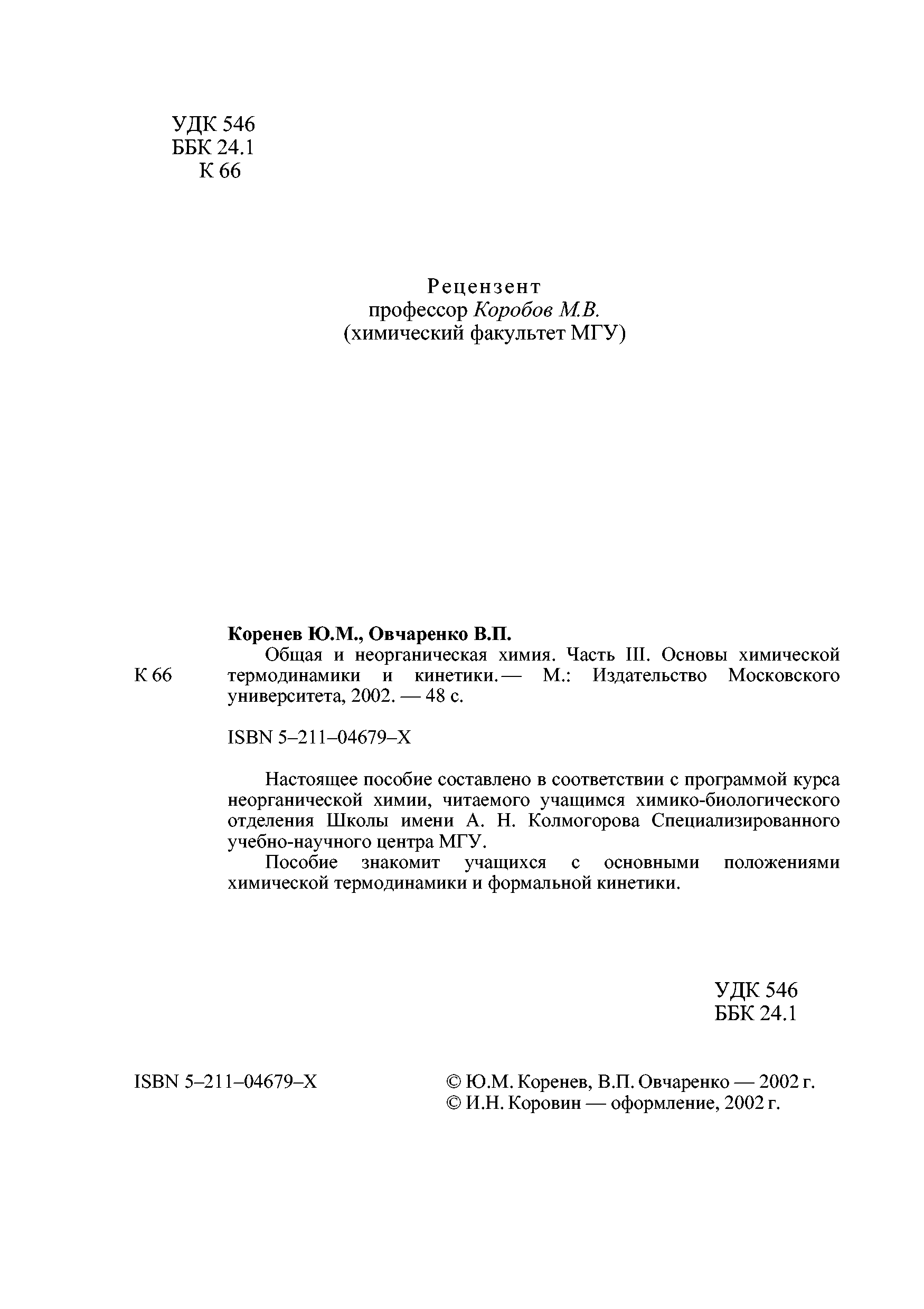 УДК 546
ББК 24.1
К 66

Рецензент
профессор Коробов М.В.
(химический факультет МГУ)

Коренев Ю.М., Овчаренко В.П.

К 66

Общая и неорганическая химия. Часть III. Основы химической термодинамики и кинетики. — М.: Издательство Московского университета, 2002. — 48 с.

ISBN 5–211–04679–X

Настоящее пособие составлено в соответствии с программой курса неорганической химии, читаемого учащимся химико-биологического отделения Школы имени А. Н. Колмогорова Специализированного учебно-научного центра МГУ.

Пособие знакомит учащихся с основными положениями химической термодинамики и формальной кинетики.

УДК 546
ББК 24.1

ISBN 5–211–04679–X

© Ю.М. Коренев, В.П. Овчаренко — 2002 г.
© И.Н. Коровин — оформление, 2002 г.